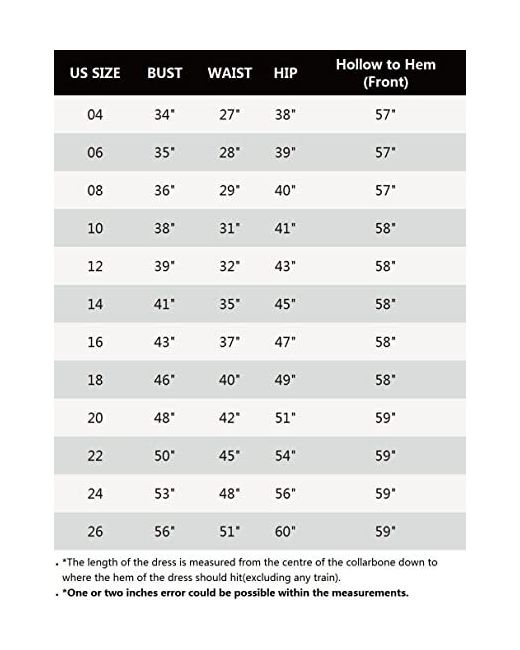 | US SIZE | BUST | WAIST | HIP | Hollow to Hem (Front) |
|---|---|---|---|---|
| 04 | 34" | 27" | 38" | 57" |
| 06 | 35" | 28" | 39" | 57" |
| 08 | 36" | 29" | 40" | 57" |
| 10 | 38" | 31" | 41" | 58" |
| 12 | 39" | 32" | 43" | 58" |
| 14 | 41" | 35" | 45" | 58" |
| 16 | 43" | 37" | 47" | 58" |
| 18 | 46" | 40" | 49" | 58" |
| 20 | 48" | 42" | 51" | 59" |
| 22 | 50" | 45" | 54" | 59" |
| 24 | 53" | 48" | 56" | 59" |
| 26 | 56" | 51" | 60" | 59" |

. *The length of the dress is measured from the centre of the collarbone down to where the hem of the dress should hit(excluding any train).

. *One or two inches error could be possible within the measurements.